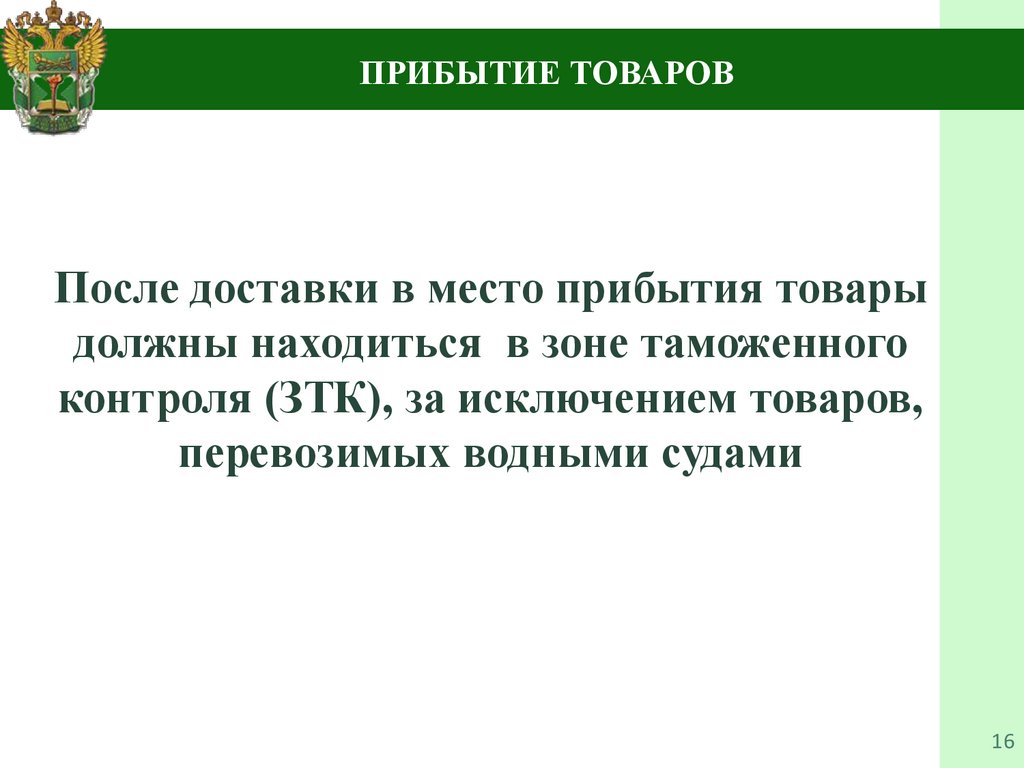 ПРИБЫТИЕ ТОВАРОВ

После доставки в место прибытия товары должны находиться  в зоне таможенного контроля (ЗТК), за исключением товаров, перевозимых водными судами

16